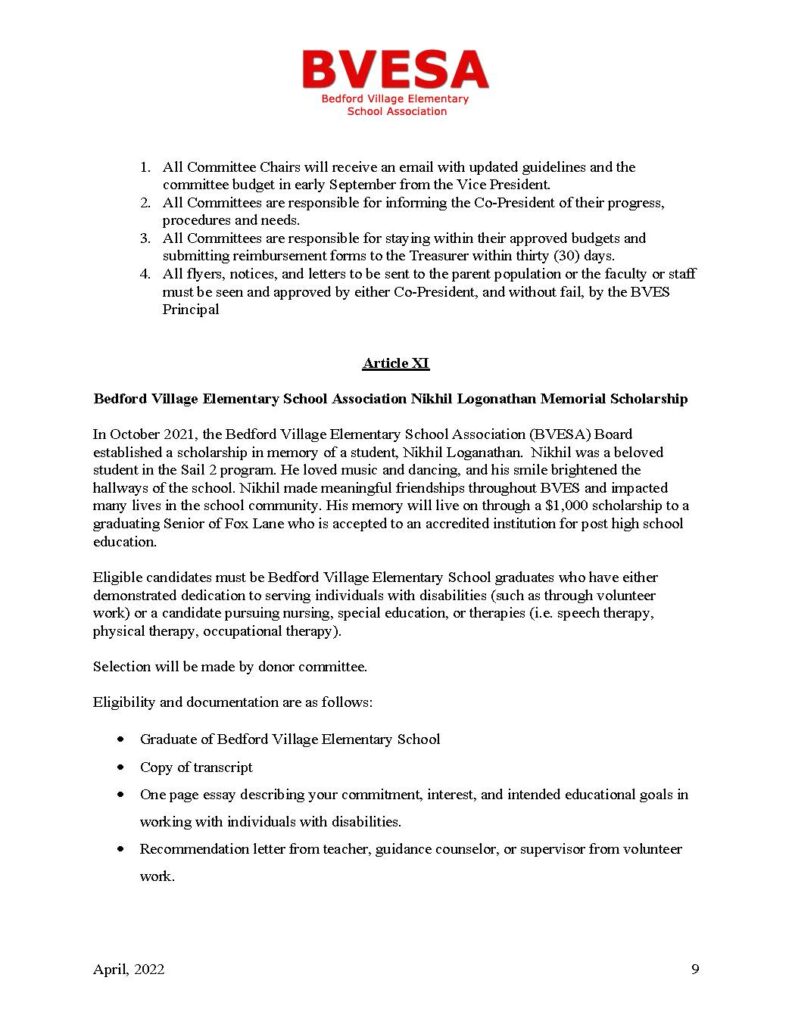 BVESA
Bedford Village Elementary School Association

1. All Committee Chairs will receive an email with updated guidelines and the committee budget in early September from the Vice President.
2. All Committees are responsible for informing the Co-President of their progress, procedures and needs.
3. All Committees are responsible for staying within their approved budgets and submitting reimbursement forms to the Treasurer within thirty (30) days.
4. All flyers, notices, and letters to be sent to the parent population or the faculty or staff must be seen and approved by either Co-President, and without fail, by the BVES Principal

Article XI

Bedford Village Elementary School Association Nikhil Logonathan Memorial Scholarship

In October 2021, the Bedford Village Elementary School Association (BVESA) Board established a scholarship in memory of a student, Nikhil Loganathan. Nikhil was a beloved student in the Sail 2 program. He loved music and dancing, and his smile brightened the hallways of the school. Nikhil made meaningful friendships throughout BVES and impacted many lives in the school community. His memory will live on through a $1,000 scholarship to a graduating Senior of Fox Lane who is accepted to an accredited institution for post high school education.

Eligible candidates must be Bedford Village Elementary School graduates who have either demonstrated dedication to serving individuals with disabilities (such as through volunteer work) or a candidate pursuing nursing, special education, or therapies (i.e. speech therapy, physical therapy, occupational therapy).

Selection will be made by donor committee.

Eligibility and documentation are as follows:

• Graduate of Bedford Village Elementary School
• Copy of transcript
• One page essay describing your commitment, interest, and intended educational goals in working with individuals with disabilities.
• Recommendation letter from teacher, guidance counselor, or supervisor from volunteer work.

April, 2022 9